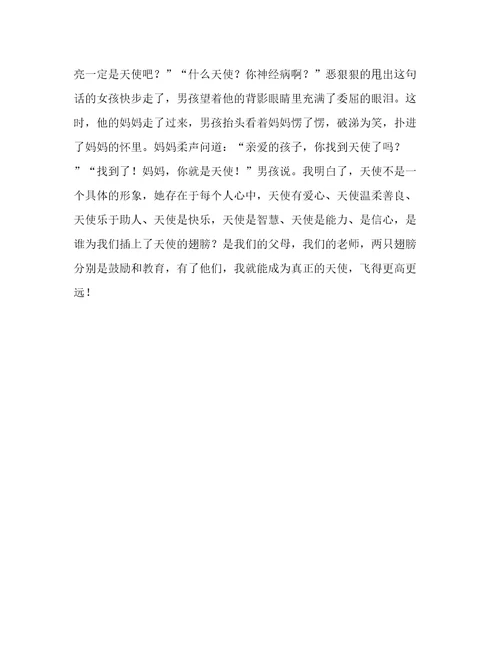 亮一定是天使吧？”“什么天使？你神经病啊？”恶狠狠的甩出这句话的女孩快步走了，男孩望着他的背影眼睛里充满了委屈的眼泪。这时，他的妈妈走了过来，男孩抬头看着妈妈愣了愣，破涕为笑，扑进了妈妈的怀里。妈妈柔声问道：“亲爱的孩子，你找到天使了吗？”“找到了！妈妈，你就是天使！”男孩说。我明白了，天使不是一个具体的形象，她存在于每个人心中，天使有爱心、天使温柔善良、天使乐于助人、天使是快乐，天使是智慧、天使是能力、是信心，是谁为我们插上了天使的翅膀？是我们的父母，我们的老师，两只翅膀分别是鼓励和教育，有了他们，我就能成为真正的天使，飞得更高更远！